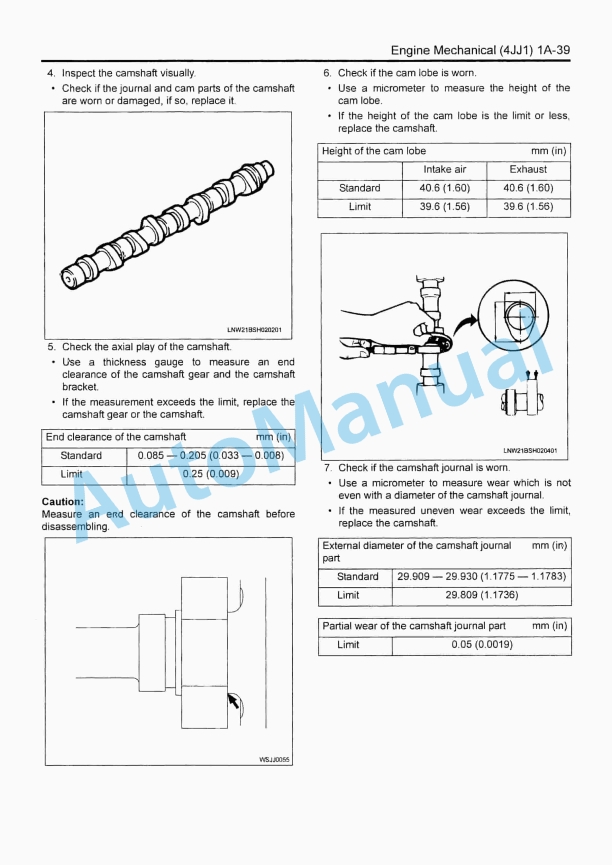 Engine Mechanical (4JJ1) 1A-39

4. Inspect the camshaft visually.
• Check if the journal and cam parts of the camshaft are worn or damaged, if so, replace it.

LNW21BSH020201

5. Check the axial play of the camshaft.
• Use a thickness gauge to measure an end clearance of the camshaft gear and the camshaft bracket.
• If the measurement exceeds the limit, replace the camshaft gear or the camshaft.

| End clearance of the camshaft | mm (in) |
|---|---|
| Standard | 0.085 — 0.205 (0.033 — 0.008) |
| Limit | 0.25 (0.009) |

Caution:
Measure an end clearance of the camshaft before disassembling.

WSJJ0055

6. Check if the cam lobe is worn.
• Use a micrometer to measure the height of the cam lobe.
• If the height of the cam lobe is the limit or less, replace the camshaft.

| Height of the cam lobe | | mm (in) |
|---|---|---|
| | Intake air | Exhaust |
| Standard | 40.6 (1.60) | 40.6 (1.60) |
| Limit | 39.6 (1.56) | 39.6 (1.56) |

LNW21BSH020401

7. Check if the camshaft journal is worn.
• Use a micrometer to measure wear which is not even with a diameter of the camshaft journal.
• If the measured uneven wear exceeds the limit, replace the camshaft.

| External diameter of the camshaft journal part | mm (in) |
|---|---|
| Standard | 29.909 — 29.930 (1.1775 — 1.1783) |
| Limit | 29.809 (1.1736) |

| Partial wear of the camshaft journal part | mm (in) |
|---|---|
| Limit | 0.05 (0.0019) |

AutoManual